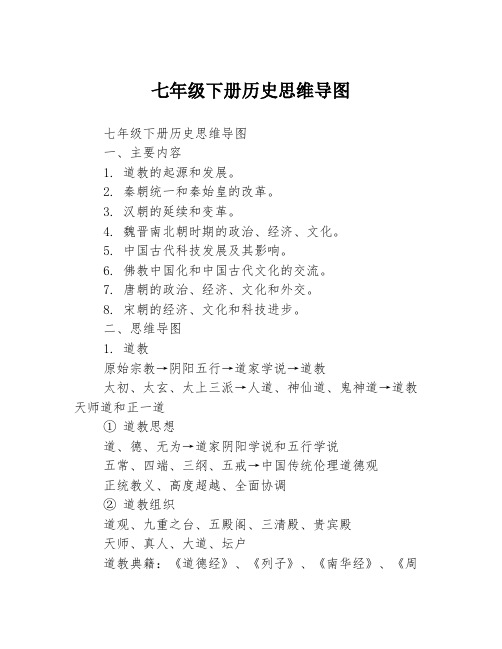 七年级下册历史思维导图

七年级下册历史思维导图

一、主要内容

1. 道教的起源和发展。

2. 秦朝统一和秦始皇的改革。

3. 汉朝的延续和变革。

4. 魏晋南北朝时期的政治、经济、文化。

5. 中国古代科技发展及其影响。

6. 佛教中国化和中国古代文化的交流。

7. 唐朝的政治、经济、文化和外交。

8. 宋朝的经济、文化和科技进步。

二、思维导图

1. 道教

原始宗教→阴阳五行→道家学说→道教

太初、太玄、太上三派→人道、神仙道、鬼神道→道教天师道和正一道

① 道教思想

道、德、无为→道家阴阳学说和五行学说

五常、四端、三纲、五戒→中国传统伦理道德观

正统教义、高度超越、全面协调

② 道教组织

道观、九重之台、五殿阁、三清殿、贵宾殿

天师、真人、大道、坛户

道教典籍：《道德经》、《列子》、《南华经》、《周